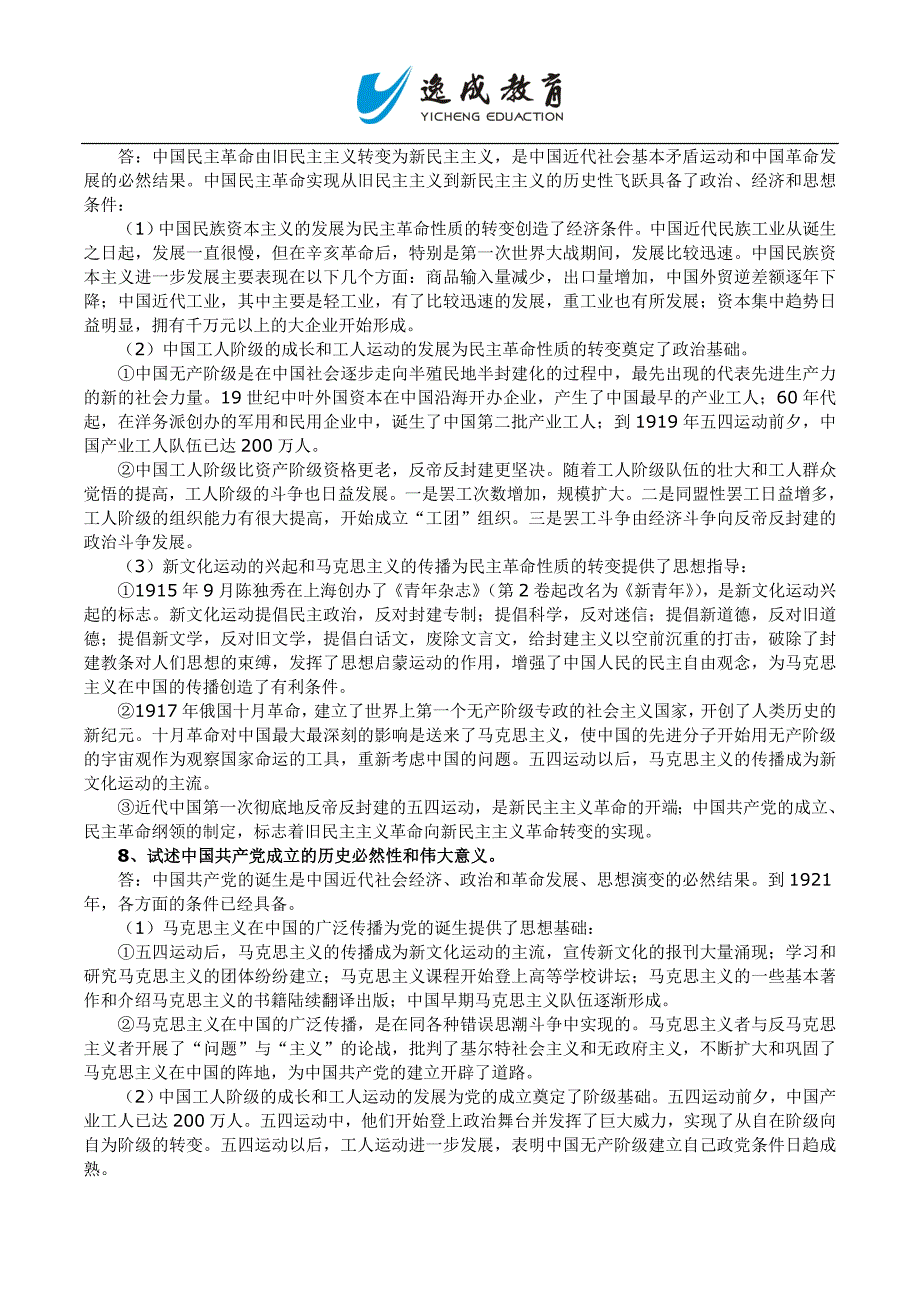 逸成教育
YICHENG EDUACTION

答：中国民主革命由旧民主主义转变为新民主主义，是中国近代社会基本矛盾运动和中国革命发展的必然结果。中国民主革命实现从旧民主主义到新民主主义的历史性飞跃具备了政治、经济和思想条件：

（1）中国民族资本主义的发展为民主革命性质的转变创造了经济条件。中国近代民族工业从诞生之日起，发展一直很慢，但在辛亥革命后，特别是第一次世界大战期间，发展比较迅速。中国民族资本主义进一步发展主要表现在以下几个方面：商品输入量减少，出口量增加，中国外贸逆差额逐年下降；中国近代工业，其中主要是轻工业，有了比较迅速的发展，重工业也有所发展；资本集中趋势日益明显，拥有千万元以上的大企业开始形成。

（2）中国工人阶级的成长和工人运动的发展为民主革命性质的转变奠定了政治基础。

①中国无产阶级是在中国社会逐步走向半殖民地半封建化的过程中，最先出现的代表先进生产力的新的社会力量。19 世纪中叶外国资本在中国沿海开办企业，产生了中国最早的产业工人；60 年代起，在洋务派创办的军用和民用企业中，诞生了中国第二批产业工人；到 1919 年五四运动前夕，中国产业工人队伍已达 200 万人。

②中国工人阶级比资产阶级资格更老，反帝反封建更坚决。随着工人阶级队伍的壮大和工人群众觉悟的提高，工人阶级的斗争也日益发展。一是罢工次数增加，规模扩大。二是同盟性罢工日益增多，工人阶级的组织能力有很大提高，开始成立“工团”组织。三是罢工斗争由经济斗争向反帝反封建的政治斗争发展。

（3）新文化运动的兴起和马克思主义的传播为民主革命性质的转变提供了思想指导：

①1915 年 9 月陈独秀在上海创办了《青年杂志》（第 2 卷起改名为《新青年》），是新文化运动兴起的标志。新文化运动提倡民主政治，反对封建专制；提倡科学，反对迷信；提倡新道德，反对旧道德；提倡新文学，反对旧文学，提倡白话文，废除文言文，给封建主义以空前沉重的打击，破除了封建教条对人们思想的束缚，发挥了思想启蒙运动的作用，增强了中国人民的民主自由观念，为马克思主义在中国的传播创造了有利条件。

②1917 年俄国十月革命，建立了世界上第一个无产阶级专政的社会主义国家，开创了人类历史的新纪元。十月革命对中国最大最深刻的影响是送来了马克思主义，使中国的先进分子开始用无产阶级的宇宙观作为观察国家命运的工具，重新考虑中国的问题。五四运动以后，马克思主义的传播成为新文化运动的主流。

③近代中国第一次彻底地反帝反封建的五四运动，是新民主主义革命的开端；中国共产党的成立、民主革命纲领的制定，标志着旧民主主义革命向新民主主义革命转变的实现。

8、试述中国共产党成立的历史必然性和伟大意义。

答：中国共产党的诞生是中国近代社会经济、政治和革命发展、思想演变的必然结果。到 1921 年，各方面的条件已经具备。

（1）马克思主义在中国的广泛传播为党的诞生提供了思想基础：

①五四运动后，马克思主义的传播成为新文化运动的主流，宣传新文化的报刊大量涌现；学习和研究马克思主义的团体纷纷建立；马克思主义课程开始登上高等学校讲坛；马克思主义的一些基本著作和介绍马克思主义的书籍陆续翻译出版；中国早期马克思主义队伍逐渐形成。

②马克思主义在中国的广泛传播，是在同各种错误思潮斗争中实现的。马克思主义者与反马克思主义者开展了“问题”与“主义”的论战，批判了基尔特社会主义和无政府主义，不断扩大和巩固了马克思主义在中国的阵地，为中国共产党的建立开辟了道路。

（2）中国工人阶级的成长和工人运动的发展为党的成立奠定了阶级基础。五四运动前夕，中国产业工人已达 200 万人。五四运动中，他们开始登上政治舞台并发挥了巨大威力，实现了从自在阶级向自为阶级的转变。五四运动以后，工人运动进一步发展，表明中国无产阶级建立自己政党条件日趋成熟。